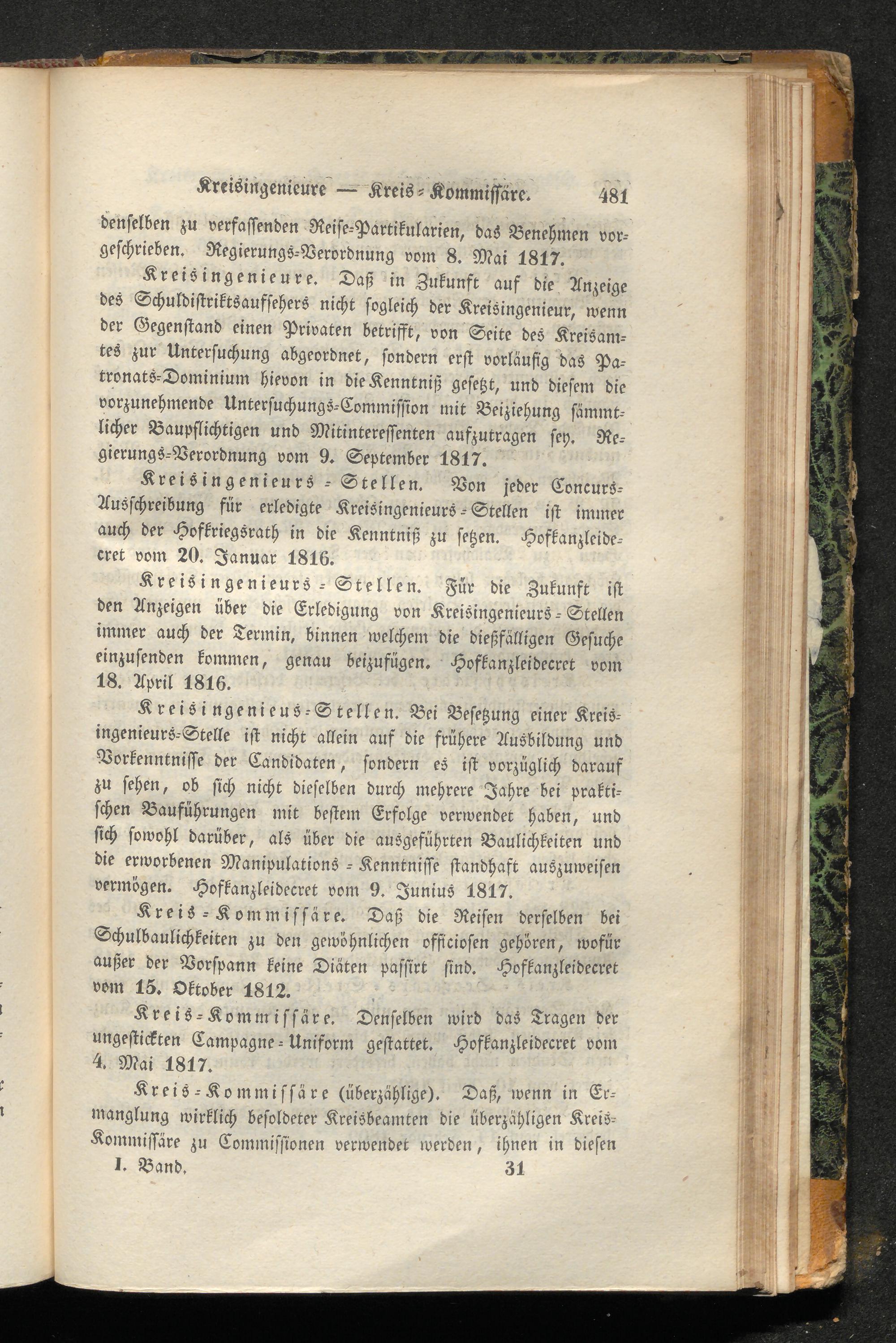 Kreisingenieure — Kreis-Kommissäre. 481

denselben zu verfassenden Reise-Partikularien, das Benehmen vorgeschrieben. Regierungs-Verordnung vom 8. Mai 1817.

Kreisingenieure. Daß in Zukunft auf die Anzeige des Schuldistriktsaufsehers nicht sogleich der Kreisingenieur, wenn der Gegenstand einen Privaten betrifft, von Seite des Kreisamtes zur Untersuchung abgeordnet, sondern erst vorläufig das Patronats-Dominium hievon in die Kenntniß gesetzt, und diesem die vorzunehmende Untersuchungs-Commission mit Beiziehung sämmtlicher Baupflichtigen und Mitinteressenten aufzutragen sey. Regierungs-Verordnung vom 9. September 1817.

Kreisingenieurs-Stellen. Von jeder Concurs-Ausschreibung für erledigte Kreisingenieurs-Stellen ist immer auch der Hofkriegsrath in die Kenntniß zu setzen. Hofkanzleidecret vom 20. Januar 1816.

Kreisingenieurs-Stellen. Für die Zukunft ist den Anzeigen über die Erledigung von Kreisingenieurs-Stellen immer auch der Termin, binnen welchem die dießfälligen Gesuche einzusenden kommen, genau beizufügen. Hofkanzleidecret vom 18. April 1816.

Kreisingenieus-Stellen. Bei Besetzung einer Kreisingenieurs-Stelle ist nicht allein auf die frühere Ausbildung und Vorkenntnisse der Candidaten, sondern es ist vorzüglich darauf zu sehen, ob sich nicht dieselben durch mehrere Jahre bei praktischen Bauführungen mit bestem Erfolge verwendet haben, und sich sowohl darüber, als über die ausgeführten Baulichkeiten und die erworbenen Manipulations-Kenntnisse standhaft auszuweisen vermögen. Hofkanzleidecret vom 9. Junius 1817.

Kreis-Kommissäre. Daß die Reisen derselben bei Schulbaulichkeiten zu den gewöhnlichen officiosen gehören, wofür außer der Vorspann keine Diäten passirt sind. Hofkanzleidecret vom 15. Oktober 1812.

Kreis-Kommissäre. Denselben wird das Tragen der ungestickten Campagne-Uniform gestattet. Hofkanzleidecret vom 4. Mai 1817.

Kreis-Kommissäre (überzählige). Daß, wenn in Ermanglung wirklich besoldeter Kreisbeamten die überzähligen Kreis-Kommissäre zu Commissionen verwendet werden, ihnen in diesen

I. Band. 31